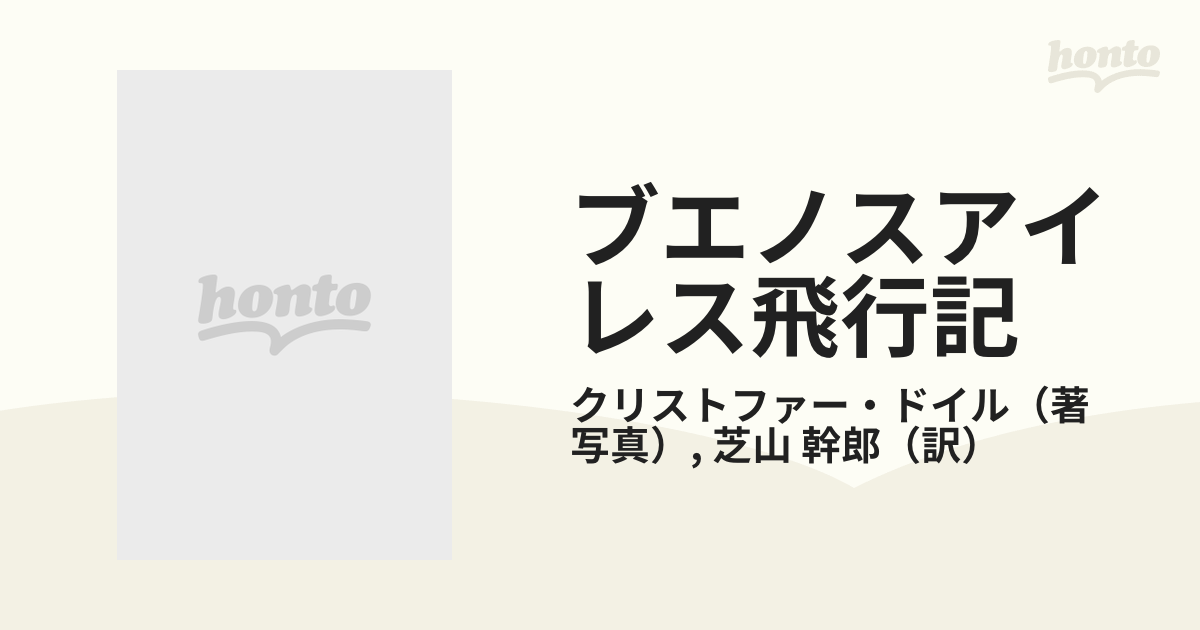 honto

honto

ブエノスアイレス飛行記

クリストファー・ドイル（著 写真）, 芝山 幹郎（訳）